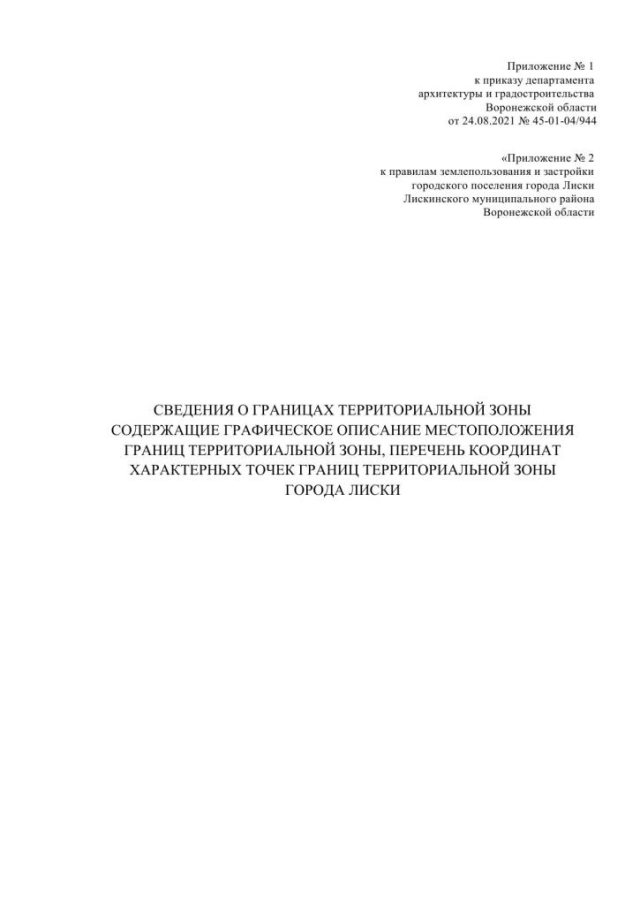 Приложение № 1
к приказу департамента
архитектуры и градостроительства
Воронежской области
от 24.08.2021 № 45-01-04/944

«Приложение № 2
к правилам землепользования и застройки
городского поселения города Лиски
Лискинского муниципального района
Воронежской области

СВЕДЕНИЯ О ГРАНИЦАХ ТЕРРИТОРИАЛЬНОЙ ЗОНЫ СОДЕРЖАЩИЕ ГРАФИЧЕСКОЕ ОПИСАНИЕ МЕСТОПОЛОЖЕНИЯ ГРАНИЦ ТЕРРИТОРИАЛЬНОЙ ЗОНЫ, ПЕРЕЧЕНЬ КООРДИНАТ ХАРАКТЕРНЫХ ТОЧЕК ГРАНИЦ ТЕРРИТОРИАЛЬНОЙ ЗОНЫ ГОРОДА ЛИСКИ